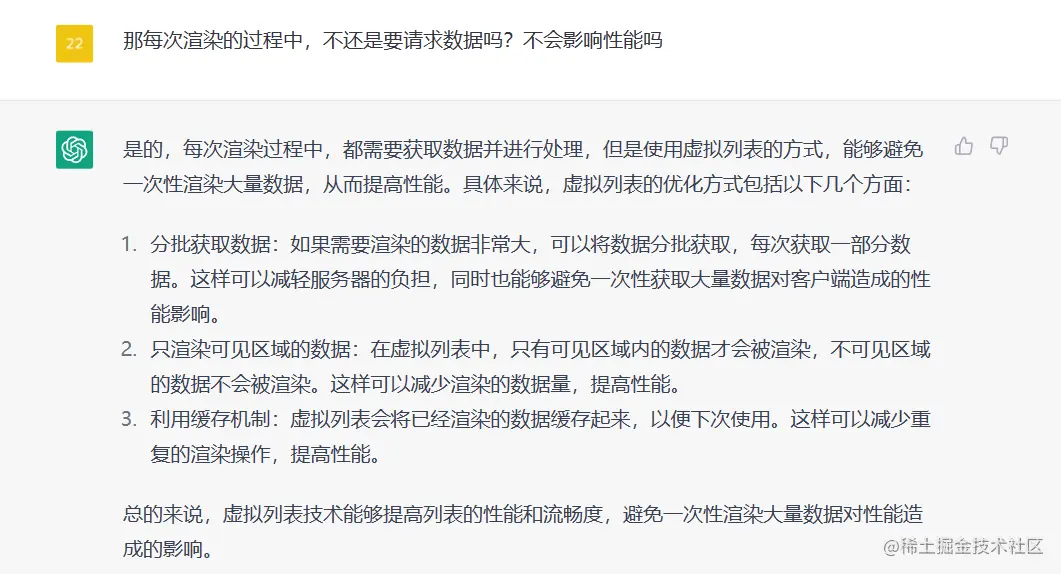 22

那每次渲染的过程中，不还是要请求数据吗？不会影响性能吗

是的，每次渲染过程中，都需要获取数据并进行处理，但是使用虚拟列表的方式，能够避免一次性渲染大量数据，从而提高性能。具体来说，虚拟列表的优化方式包括以下几个方面：

1. 分批获取数据：如果需要渲染的数据非常大，可以将数据分批获取，每次获取一部分数据。这样可以减轻服务器的负担，同时也能够避免一次性获取大量数据对客户端造成的性能影响。
2. 只渲染可见区域的数据：在虚拟列表中，只有可见区域内的数据才会被渲染，不可见区域的数据不会被渲染。这样可以减少渲染的数据量，提高性能。
3. 利用缓存机制：虚拟列表会将已经渲染的数据缓存起来，以便下次使用。这样可以减少重复的渲染操作，提高性能。

总的来说，虚拟列表技术能够提高列表的性能和流畅度，避免一次性渲染大量数据对性能造成的影响。

@稀土掘金技术社区